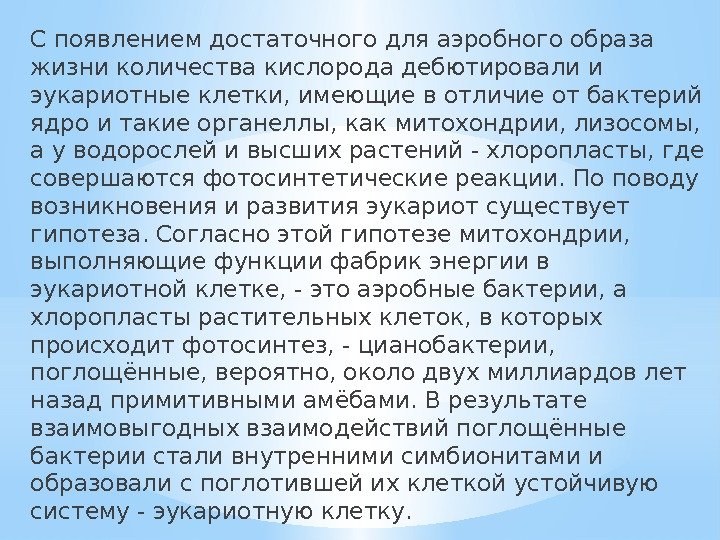 С появлением достаточного для аэробного образа жизни количества кислорода дебютировали и эукариотные клетки, имеющие в отличие от бактерий ядро и такие органеллы, как митохондрии, лизосомы, а у водорослей и высших растений - хлоропласты, где совершаются фотосинтетические реакции. По поводу возникновения и развития эукариот существует гипотеза. Согласно этой гипотезе митохондрии, выполняющие функции фабрик энергии в эукариотной клетке, - это аэробные бактерии, а хлоропласты растительных клеток, в которых происходит фотосинтез, - цианобактерии, поглощённые, вероятно, около двух миллиардов лет назад примитивными амёбами. В результате взаимовыгодных взаимодействий поглощённые бактерии стали внутренними симбионитами и образовали с поглотившей их клеткой устойчивую систему - эукариотную клетку.